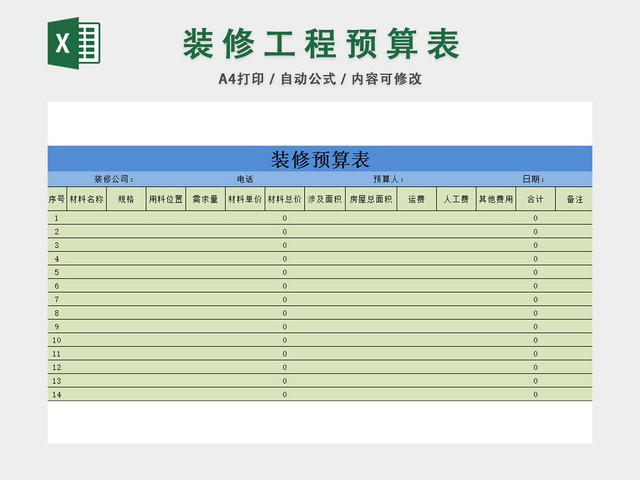 X

装修工程预算表

A4打印 / 自动公式 / 内容可修改

装修预算表

装修公司： 电话 预算人： 日期：

| 序号 | 材料名称 | 规格 | 用料位置 | 需求量 | 材料单价 | 材料总价 | 涉及面积 | 房屋总面积 | 运费 | 人工费 | 其他费用 | 合计 | 备注 |
|---|---|---|---|---|---|---|---|---|---|---|---|---|---|
| 1 | | | | | | 0 | | | | | | 0 | |
| 2 | | | | | | 0 | | | | | | 0 | |
| 3 | | | | | | 0 | | | | | | 0 | |
| 4 | | | | | | 0 | | | | | | 0 | |
| 5 | | | | | | 0 | | | | | | 0 | |
| 6 | | | | | | 0 | | | | | | 0 | |
| 7 | | | | | | 0 | | | | | | 0 | |
| 8 | | | | | | 0 | | | | | | 0 | |
| 9 | | | | | | 0 | | | | | | 0 | |
| 10 | | | | | | 0 | | | | | | 0 | |
| 11 | | | | | | 0 | | | | | | 0 | |
| 12 | | | | | | 0 | | | | | | 0 | |
| 13 | | | | | | 0 | | | | | | 0 | |
| 14 | | | | | | 0 | | | | | | 0 | |